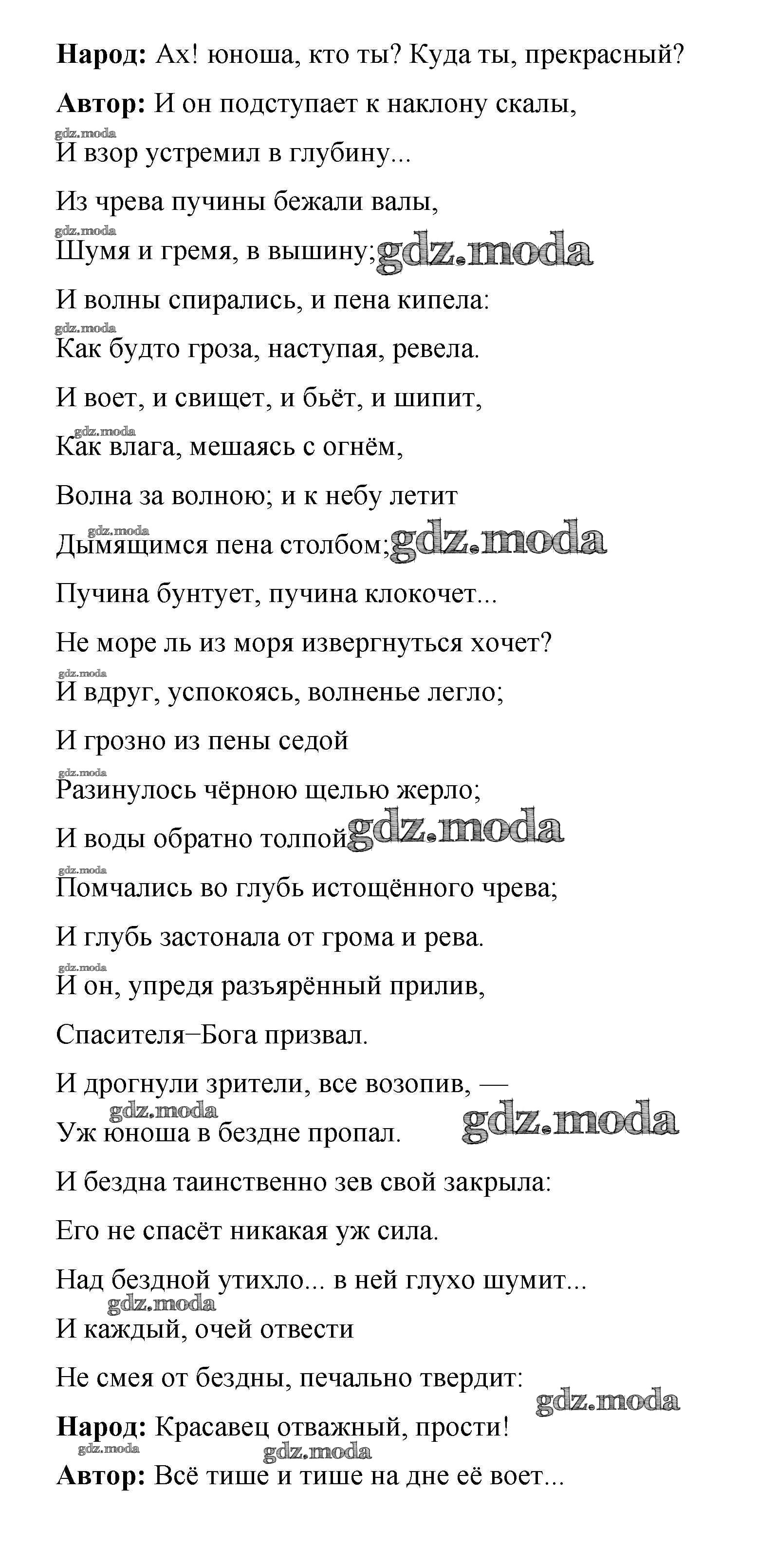 **Народ:** Ах! юноша, кто ты? Куда ты, прекрасный?

**Автор:** И он подступает к наклону скалы,

gdz.moda

И взор устремил в глубину...

Из чрева пучины бежали валы,

gdz.moda

Шумя и гремя, в вышину; gdz.moda

И волны спирались, и пена кипела:

gdz.moda

Как будто гроза, наступая, ревела.

И воет, и свищет, и бьёт, и шипит,

gdz.moda

Как влага, мешаясь с огнём,

Волна за волною; и к небу летит

gdz.moda

Дымящимся пена столбом; gdz.moda

Пучина бунтует, пучина клокочет...

Не море ль из моря извергнуться хочет?

gdz.moda

И вдруг, успокоясь, волненье легло;

И грозно из пены седой

gdz.moda

Разинулось чёрною щелью жерло;

И воды обратно толпой gdz.moda

gdz.moda

Помчались во глубь истощённого чрева;

И глубь застонала от грома и рева.

gdz.moda

И он, упредя разъярённый прилив,

Спасителя–Бога призвал.

И дрогнули зрители, все возопив, —

gdz.moda

Уж юноша в бездне пропал. gdz.moda

И бездна таинственно зев свой закрыла:

Его не спасёт никакая уж сила.

Над бездной утихло... в ней глухо шумит...

gdz.moda

И каждый, очей отвести

Не смея от бездны, печально твердит:

gdz.moda

**Народ:** Красавец отважный, прости!

gdz.moda gdz.moda

**Автор:** Всё тише и тише на дне её воет...